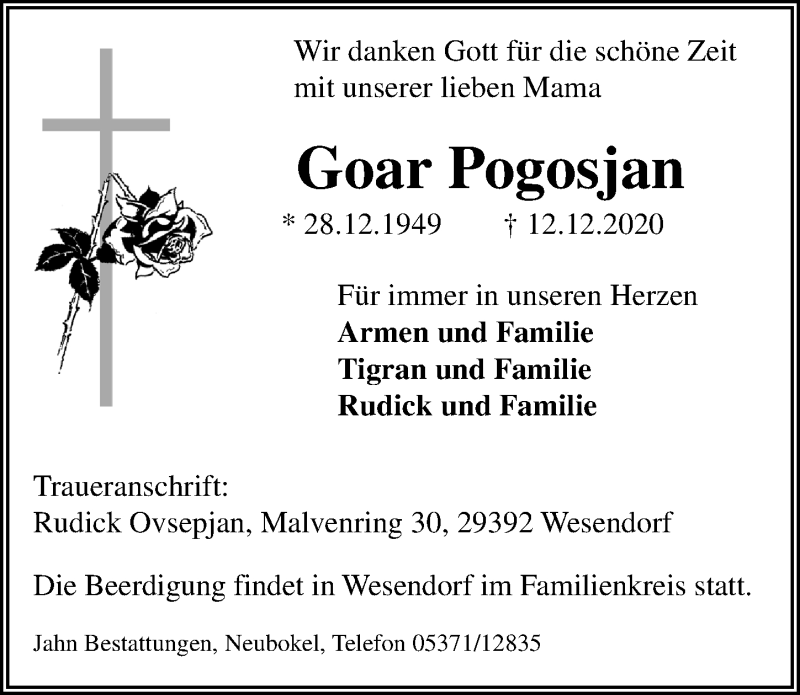 Wir danken Gott für die schöne Zeit
mit unserer lieben Mama

Goar Pogosjan

* 28.12.1949     † 12.12.2020

Für immer in unseren Herzen
Armen und Familie
Tigran und Familie
Rudick und Familie

Traueranschrift:
Rudick Ovsepjan, Malvenring 30, 29392 Wesendorf

Die Beerdigung findet in Wesendorf im Familienkreis statt.

Jahn Bestattungen, Neubokel, Telefon 05371/12835